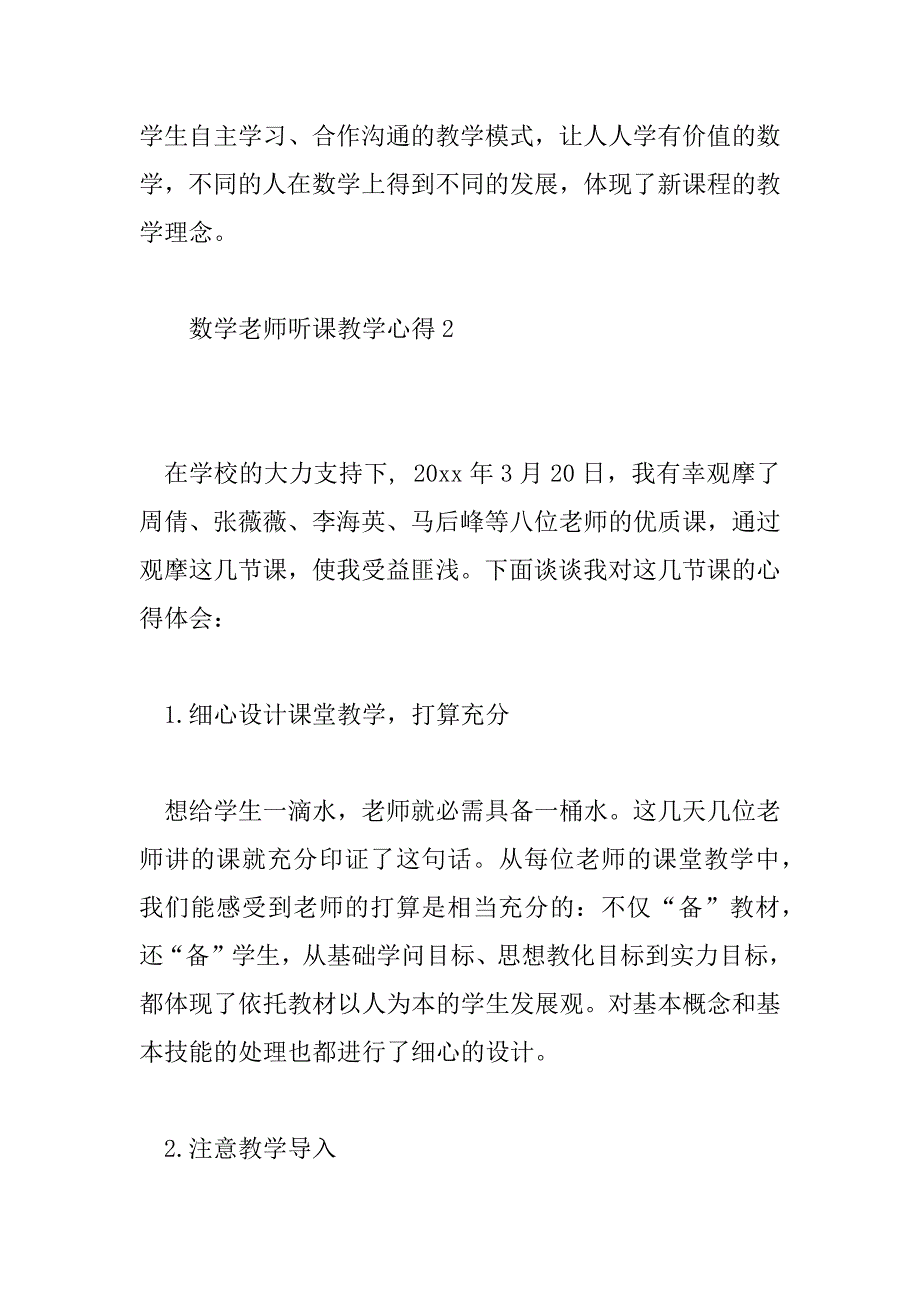 学生自主学习、合作沟通的教学模式，让人人学有价值的数学，不同的人在数学上得到不同的发展，体现了新课程的教学理念。

数学老师听课教学心得 2

在学校的大力支持下，20xx 年 3 月 20 日，我有幸观摩了周倩、张薇薇、李海英、马后峰等八位老师的优质课，通过观摩这几节课，使我受益匪浅。下面谈谈我对这几节课的心得体会：

1.细心设计课堂教学，打算充分

想给学生一滴水，老师就必需具备一桶水。这几天几位老师讲的课就充分印证了这句话。从每位老师的课堂教学中，我们能感受到老师的打算是相当充分的：不仅“备”教材，还“备”学生，从基础学问目标、思想教化目标到实力目标，都体现了依托教材以人为本的学生发展观。对基本概念和基本技能的处理也都进行了细心的设计。

2.注意教学导入